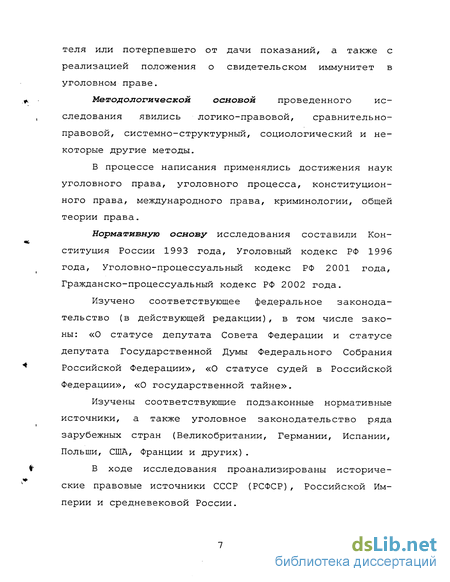 теля или потерпевшего от дачи показаний, а также с реализацией положения о свидетельском иммунитет в уголовном праве.

Методологической основой проведенного исследования явились логико-правовой, сравнительно-правовой, системно-структурный, социологический и некоторые другие методы.

В процессе написания применялись достижения наук уголовного права, уголовного процесса, конституционного права, международного права, криминологии, общей теории права.

Нормативную основу исследования составили Конституция России 1993 года, Уголовный кодекс РФ 1996 года, Уголовно-процессуальный кодекс РФ 2001 года, Гражданско-процессуальный кодекс РФ 2002 года.

Изучено соответствующее федеральное законодательство (в действующей редакции), в том числе законы: «О статусе депутата Совета Федерации и статусе депутата Государственной Думы Федерального Собрания Российской Федерации», «О статусе судей в Российской Федерации», «О государственной тайне».

Изучены соответствующие подзаконные нормативные источники, а также уголовное законодательство ряда зарубежных стран (Великобритании, Германии, Испании, Польши, США, Франции и других).

В ходе исследования проанализированы исторические правовые источники СССР (РСФСР), Российской Империи и средневековой России.

7

dsLib.net
библиотека диссертаций